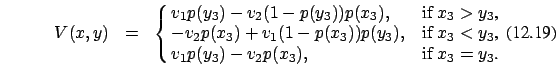 $$V(x,y) = \begin{cases} v_1 p(y_3) - v_2(1-p(y_3))p(x_3), & \text{if } x_3 > y_3, \\ -v_2 p(x_3) + v_1(1-p(x_3))p(y_3), & \text{if } x_3 < y_3, \\ v_1 p(y_3) - v_2 p(x_3), & \text{if } x_3 = y_3. \end{cases} \quad (12.19)$$